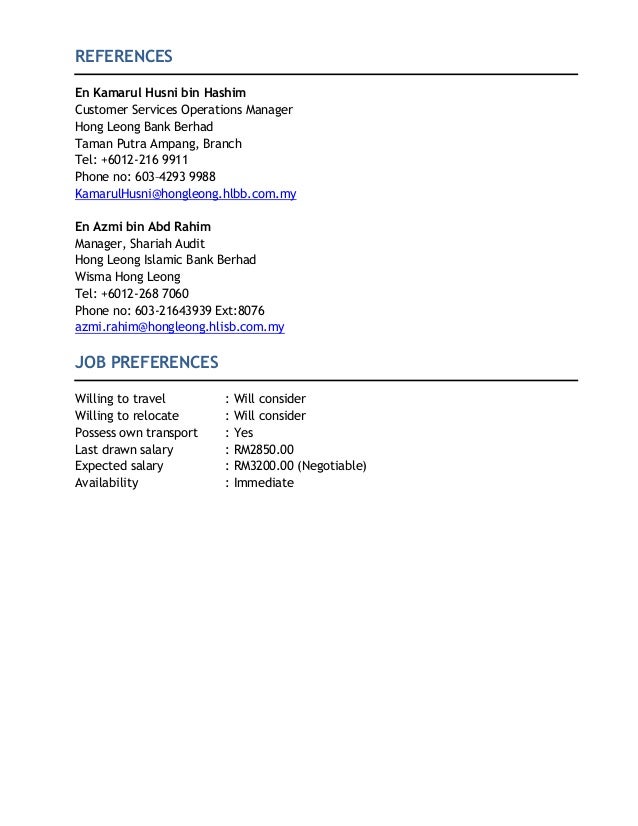 REFERENCES

En Kamarul Husni bin Hashim
Customer Services Operations Manager
Hong Leong Bank Berhad
Taman Putra Ampang, Branch
Tel: +6012-216 9911
Phone no: 603-4293 9988
KamarulHusni@hongleong.hlbb.com.my

En Azmi bin Abd Rahim
Manager, Shariah Audit
Hong Leong Islamic Bank Berhad
Wisma Hong Leong
Tel: +6012-268 7060
Phone no: 603-21643939 Ext:8076
azmi.rahim@hongleong.hlisb.com.my

JOB PREFERENCES

Willing to travel : Will consider
Willing to relocate : Will consider
Possess own transport : Yes
Last drawn salary : RM2850.00
Expected salary : RM3200.00 (Negotiable)
Availability : Immediate